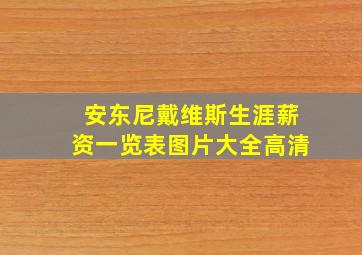 安东尼戴维斯生涯薪资一览表图片大全高清